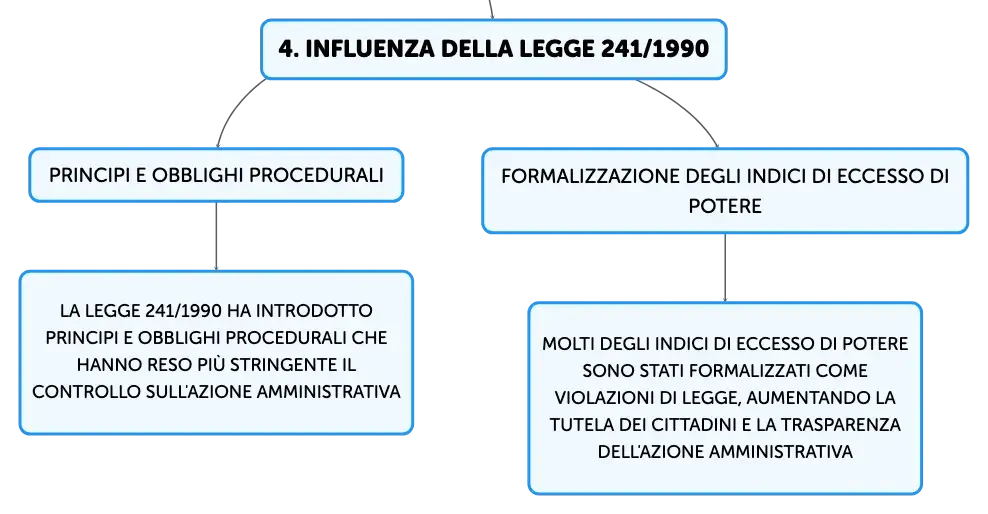 4. INFLUENZA DELLA LEGGE 241/1990

PRINCIPI E OBBLIGHI PROCEDURALI

LA LEGGE 241/1990 HA INTRODOTTO PRINCIPI E OBBLIGHI PROCEDURALI CHE HANNO RESO PIÙ STRINGENTE IL CONTROLLO SULL'AZIONE AMMINISTRATIVA

FORMALIZZAZIONE DEGLI INDICI DI ECCESSO DI POTERE

MOLTI DEGLI INDICI DI ECCESSO DI POTERE SONO STATI FORMALIZZATI COME VIOLAZIONI DI LEGGE, AUMENTANDO LA TUTELA DEI CITTADINI E LA TRASPARENZA DELL'AZIONE AMMINISTRATIVA